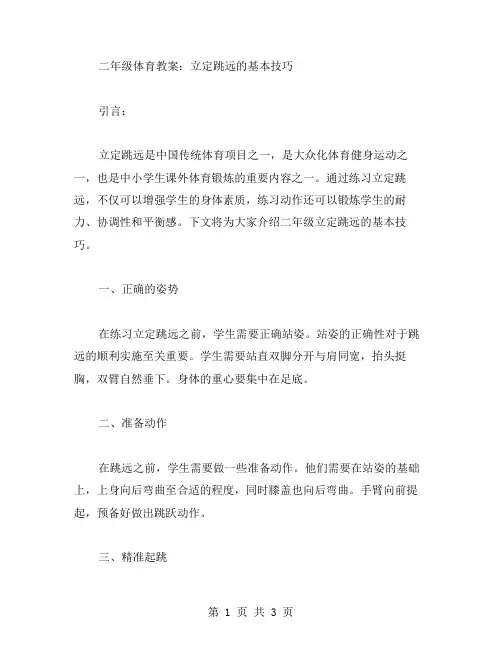 二年级体育教案：立定跳远的基本技巧

引言：

立定跳远是中国传统体育项目之一，是大众化体育健身运动之一，也是中小学生课外体育锻炼的重要内容之一。通过练习立定跳远，不仅可以增强学生的身体素质，练习动作还可以锻炼学生的耐力、协调性和平衡感。下文将为大家介绍二年级立定跳远的基本技巧。

一、正确的姿势

在练习立定跳远之前，学生需要正确站姿。站姿的正确性对于跳远的顺利实施至关重要。学生需要站直双脚分开与肩同宽，抬头挺胸，双臂自然垂下。身体的重心要集中在足底。

二、准备动作

在跳远之前，学生需要做一些准备动作。他们需要在站姿的基础上，上身向后弯曲至合适的程度，同时膝盖也向后弯曲。手臂向前提起，预备好做出跳跃动作。

三、精准起跳

第 1 页 共 3 页